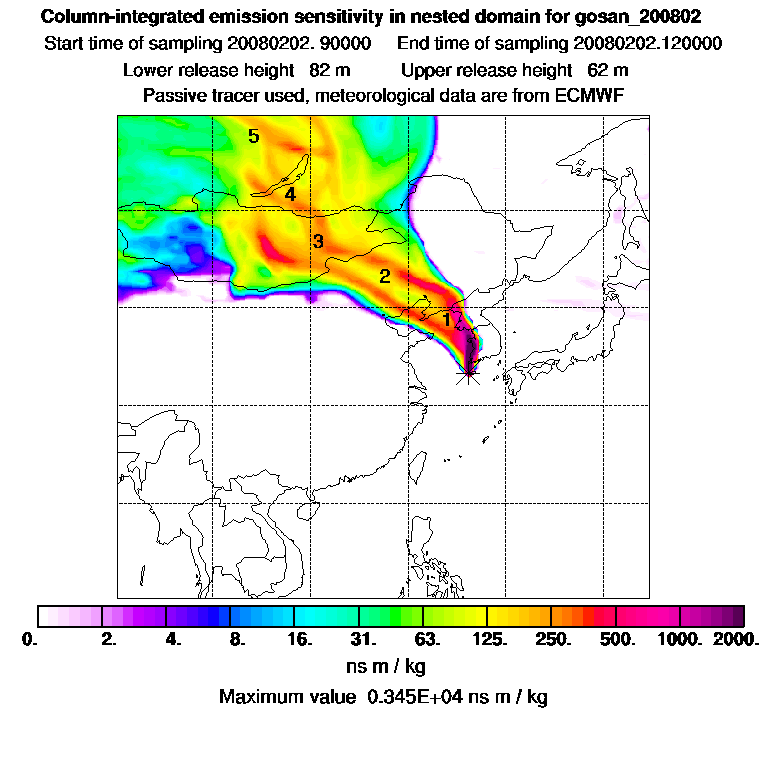 Column-integrated emission sensitivity in nested domain for gosan_200802

Start time of sampling 20080202. 90000 End time of sampling 20080202.120000

Lower release height 82 m Upper release height 62 m

Passive tracer used, meteorological data are from ECMWF

5

4

3

2

1

0. 2. 4. 8. 16. 31. 63. 125. 250. 500. 1000. 2000.

ns m / kg

Maximum value 0.345E+04 ns m / kg